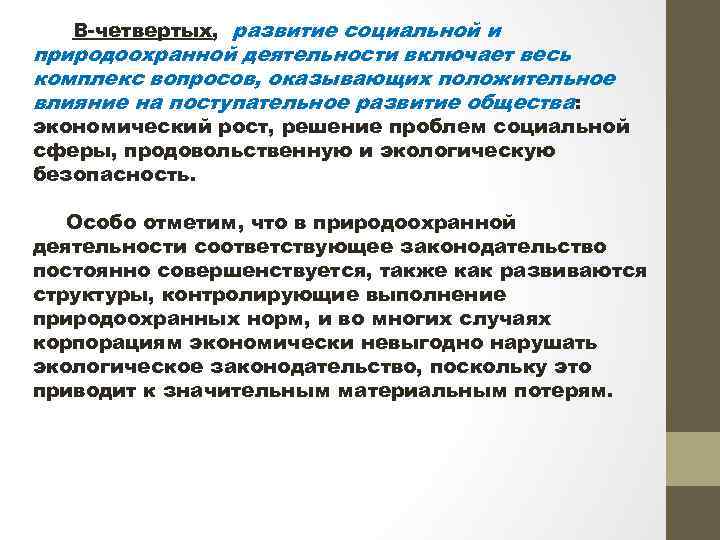 В-четвертых, развитие социальной и природоохранной деятельности включает весь комплекс вопросов, оказывающих положительное влияние на поступательное развитие общества: экономический рост, решение проблем социальной сферы, продовольственную и экологическую безопасность.

Особо отметим, что в природоохранной деятельности соответствующее законодательство постоянно совершенствуется, также как развиваются структуры, контролирующие выполнение природоохранных норм, и во многих случаях корпорациям экономически невыгодно нарушать экологическое законодательство, поскольку это приводит к значительным материальным потерям.